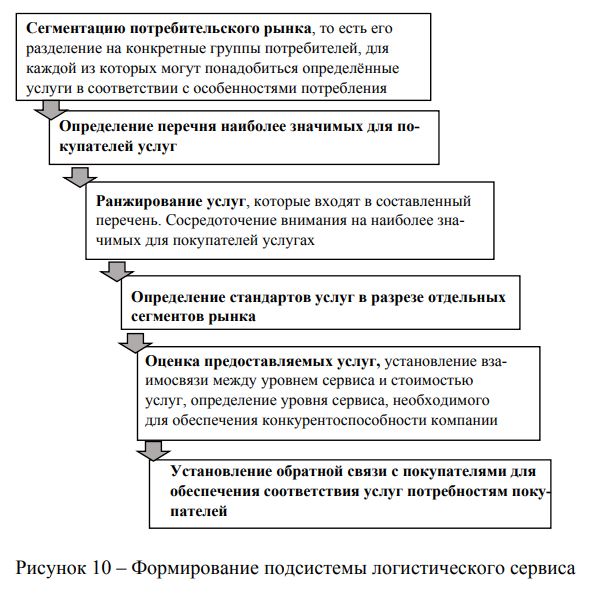 Сегментацию потребительского рынка, то есть его разделение на конкретные группы потребителей, для каждой из которых могут понадобиться определённые услуги в соответствии с особенностями потребления

Определение перечня наиболее значимых для покупателей услуг

Ранжирование услуг, которые входят в составленный перечень. Сосредоточение внимания на наиболее значимых для покупателей услугах

Определение стандартов услуг в разрезе отдельных сегментов рынка

Оценка предоставляемых услуг, установление взаимосвязи между уровнем сервиса и стоимостью услуг, определение уровня сервиса, необходимого для обеспечения конкурентоспособности компании

Установление обратной связи с покупателями для обеспечения соответствия услуг потребностям покупателей

Рисунок 10 – Формирование подсистемы логистического сервиса